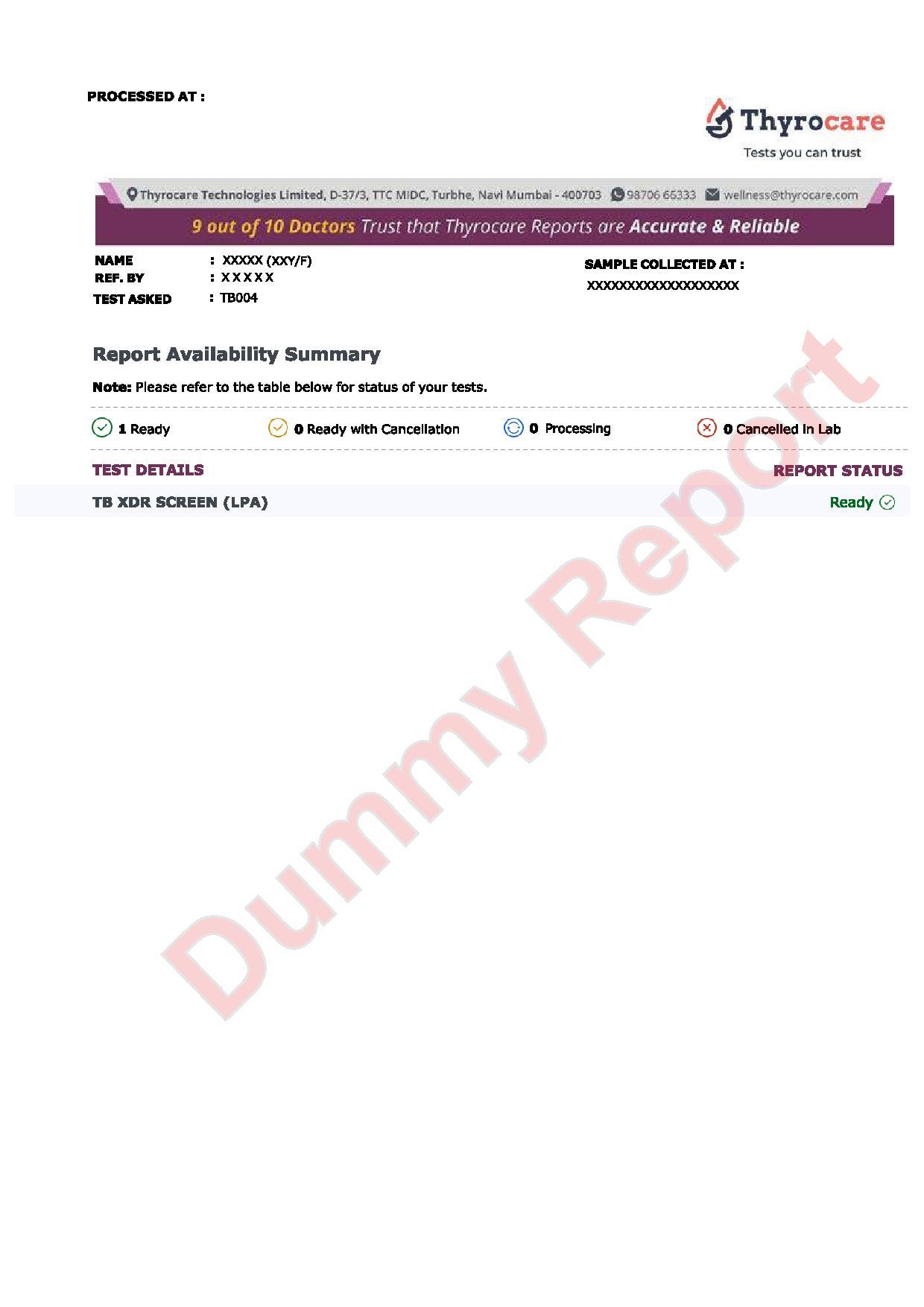 PROCESSED AT :

Thyrocare
Tests you can trust

Thyrocare Technologies Limited, D-37/3, TTC MIDC, Turbhe, Navi Mumbai - 400703 98706 66333 wellness@thyrocare.com

9 out of 10 Doctors Trust that Thyrocare Reports are Accurate & Reliable

NAME : XXXXX (XXY/F)
REF. BY : X X X X X
TEST ASKED : TB004

SAMPLE COLLECTED AT :
XXXXXXXXXXXXXXXXXXX

Report Availability Summary

Note: Please refer to the table below for status of your tests.

1 Ready 0 Ready with Cancellation 0 Processing 0 Cancelled in Lab

| TEST DETAILS | REPORT STATUS |
|---|---|
| TB XDR SCREEN (LPA) | Ready |

Dummy Report